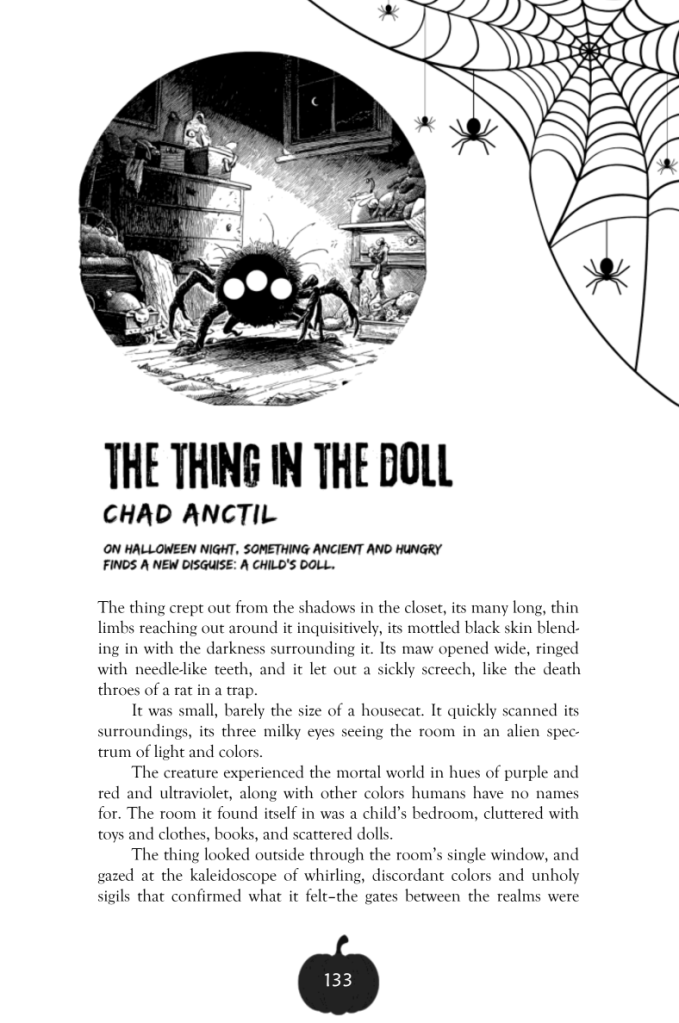 THE THING IN THE DOLL

CHAD ANCTIL

ON HALLOWEEN NIGHT, SOMETHING ANCIENT AND HUNGRY FINDS A NEW DISGUISE: A CHILD'S DOLL.

The thing crept out from the shadows in the closet, its many long, thin limbs reaching out around it inquisitively, its mottled black skin blending in with the darkness surrounding it. Its maw opened wide, ringed with needle-like teeth, and it let out a sickly screech, like the death throes of a rat in a trap.

It was small, barely the size of a housecat. It quickly scanned its surroundings, its three milky eyes seeing the room in an alien spectrum of light and colors.

The creature experienced the mortal world in hues of purple and red and ultraviolet, along with other colors humans have no names for. The room it found itself in was a child's bedroom, cluttered with toys and clothes, books, and scattered dolls.

The thing looked outside through the room's single window, and gazed at the kaleidoscope of whirling, discordant colors and unholy sigils that confirmed what it felt–the gates between the realms were

133